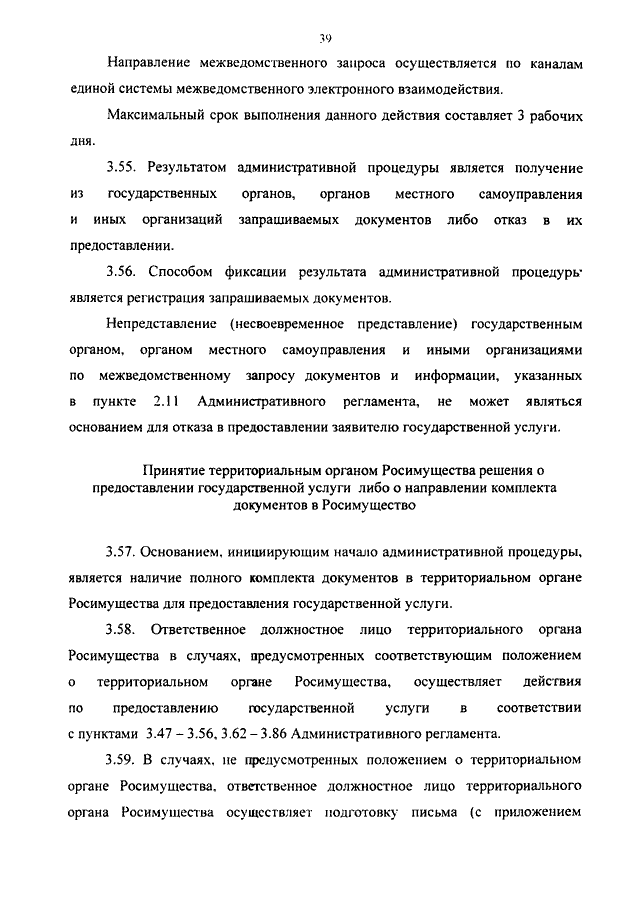 39

Направление межведомственного запроса осуществляется по каналам единой системы межведомственного электронного взаимодействия.

Максимальный срок выполнения данного действия составляет 3 рабочих дня.

3.55. Результатом административной процедуры является получение из государственных органов, органов местного самоуправления и иных организаций запрашиваемых документов либо отказ в их предоставлении.

3.56. Способом фиксации результата административной процедуры является регистрация запрашиваемых документов.

Непредставление (несвоевременное представление) государственным органом, органом местного самоуправления и иными организациями по межведомственному запросу документов и информации, указанных в пункте 2.11 Административного регламента, не может являться основанием для отказа в предоставлении заявителю государственной услуги.

Принятие территориальным органом Росимущества решения о предоставлении государственной услуги либо о направлении комплекта документов в Росимущество

3.57. Основанием, инициирующим начало административной процедуры, является наличие полного комплекта документов в территориальном органе Росимущества для предоставления государственной услуги.

3.58. Ответственное должностное лицо территориального органа Росимущества в случаях, предусмотренных соответствующим положением о территориальном органе Росимущества, осуществляет действия по предоставлению государственной услуги в соответствии с пунктами 3.47 – 3.56, 3.62 – 3.86 Административного регламента.

3.59. В случаях, не предусмотренных положением о территориальном органе Росимущества, ответственное должностное лицо территориального органа Росимущества осуществляет подготовку письма (с приложением